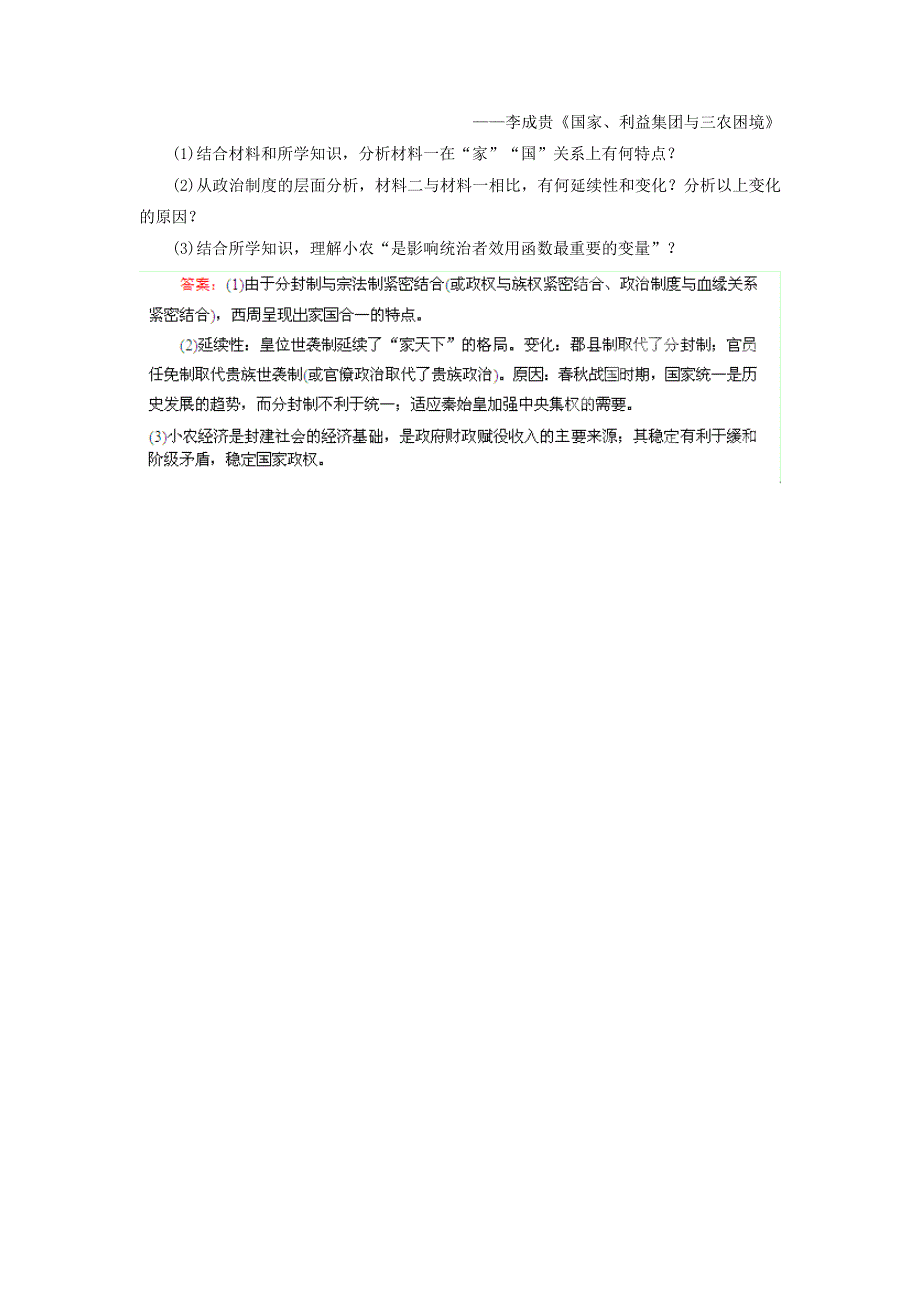 ——李成贵《国家、利益集团与三农困境》

(1)结合材料和所学知识，分析材料一在“家”“国”关系上有何特点？

(2)从政治制度的层面分析，材料二与材料一相比，有何延续性和变化？分析以上变化的原因？

(3)结合所学知识，理解小农“是影响统治者效用函数最重要的变量”？

答案：(1)由于分封制与宗法制紧密结合(或政权与族权紧密结合、政治制度与血缘关系紧密结合)，西周呈现出家国合一的特点。

(2)延续性：皇位世袭制延续了“家天下”的格局。变化：郡县制取代了分封制；官员任免制取代贵族世袭制(或官僚政治取代了贵族政治)。原因：春秋战国时期，国家统一是历史发展的趋势，而分封制不利于统一；适应秦始皇加强中央集权的需要。

(3)小农经济是封建社会的经济基础，是政府财政赋役收入的主要来源；其稳定有利于缓和阶级矛盾，稳定国家政权。